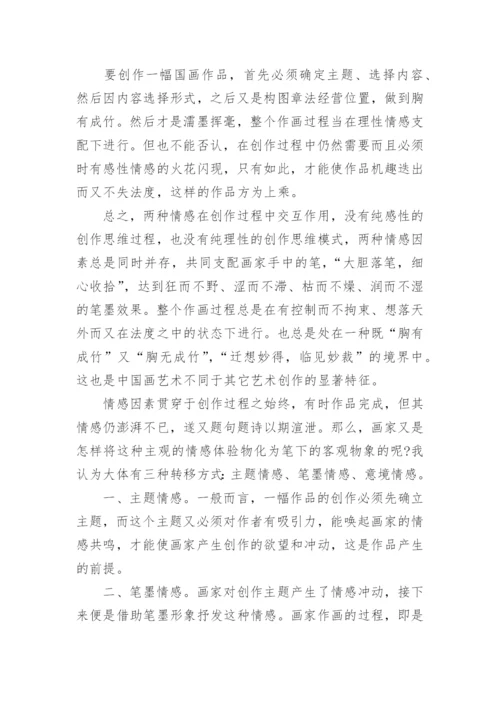 要创作一幅国画作品，首先必须确定主题、选择内容、然后因内容选择形式，之后又是构图章法经营位置，做到胸有成竹。然后才是濡墨挥毫，整个作画过程当在理性情感支配下进行。但也不能否认，在创作过程中仍然需要而且必须时有感性情感的火花闪现，只有如此，才能使作品机趣迭出而又不失法度，这样的作品方为上乘。

总之，两种情感在创作过程中交互作用，没有纯感性的创作思维过程，也没有纯理性的创作思维模式，两种情感因素总是同时并存，共同支配画家手中的笔，“大胆落笔，细心收拾”，达到狂而不野、涩而不滞、枯而不燥、润而不湿的笔墨效果。整个作画过程总是在有控制而不拘束、想落天外而又在法度之中的状态下进行。也总是处在一种既“胸有成竹”又“胸无成竹”，“迁想妙得，临见妙裁”的境界中。这也是中国画艺术不同于其它艺术创作的显著特征。

情感因素贯穿于创作过程之始终，有时作品完成，但其情感仍澎湃不已，遂又题句题诗以期渲泄。那么，画家又是怎样将这种主观的情感体验物化为笔下的客观物象的呢?我认为大体有三种转移方式：主题情感、笔墨情感、意境情感。

一、主题情感。一般而言，一幅作品的创作必须先确立主题，而这个主题又必须对作者有吸引力，能唤起画家的情感共鸣，才能使画家产生创作的欲望和冲动，这是作品产生的前提。

二、笔墨情感。画家对创作主题产生了情感冲动，接下来便是借助笔墨形象抒发这种情感。画家作画的过程，即是